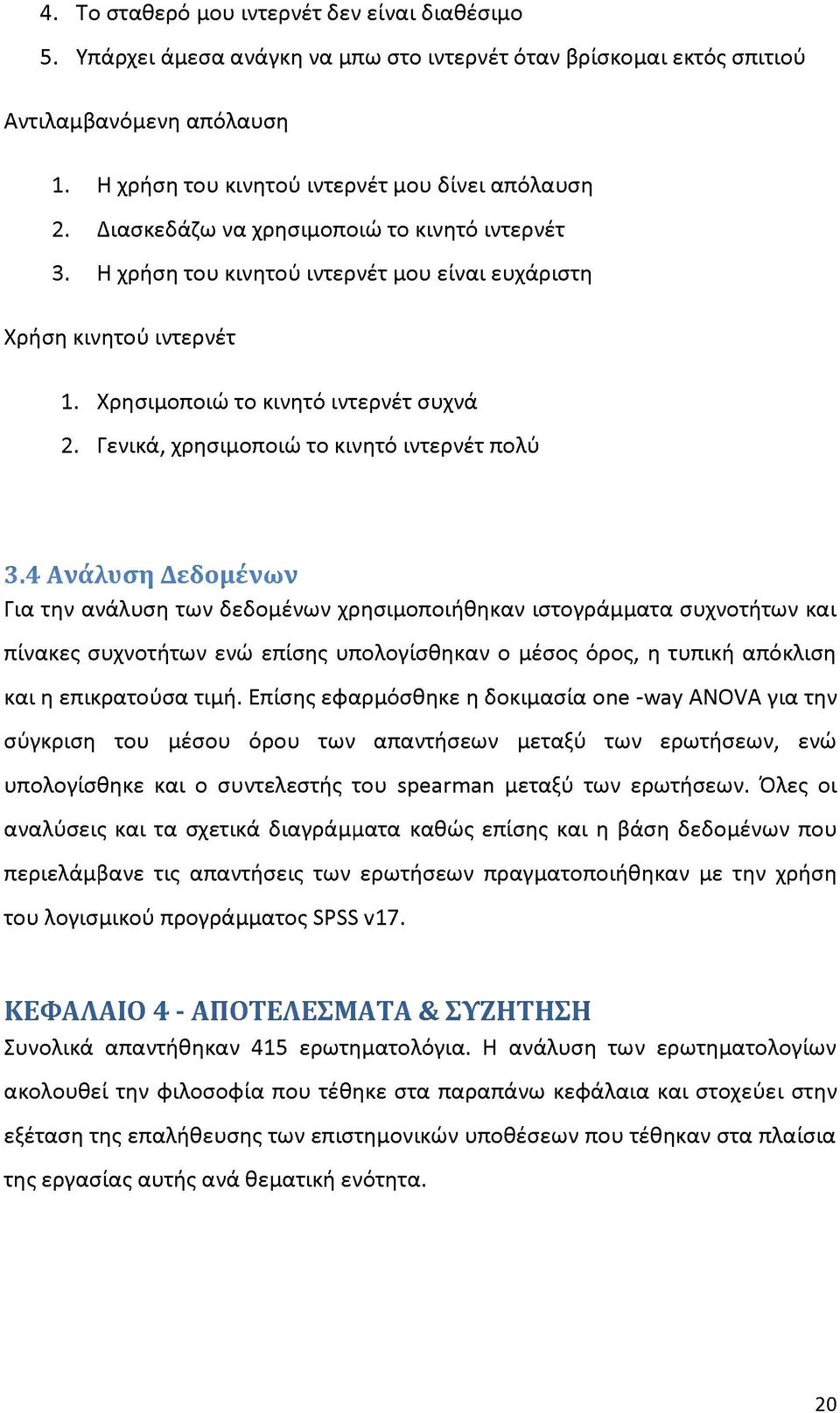 4. Το σταθερό μου ιντερνέτ δεν είναι διαθέσιμο
5. Υπάρχει άμεσα ανάγκη να μπω στο ιντερνέτ όταν βρίσκομαι εκτός σπιτιού

Αντιλαμβανόμενη απόλαυση

1. Η χρήση του κινητού ιντερνέτ μου δίνει απόλαυση
2. Διασκεδάζω να χρησιμοποιώ το κινητό ιντερνέτ
3. Η χρήση του κινητού ιντερνέτ μου είναι ευχάριστη

Χρήση κινητού ιντερνέτ

1. Χρησιμοποιώ το κινητό ιντερνέτ συχνά
2. Γενικά, χρησιμοποιώ το κινητό ιντερνέτ πολύ

3.4 Ανάλυση Δεδομένων
Για την ανάλυση των δεδομένων χρησιμοποιήθηκαν ιστογράμματα συχνοτήτων και πίνακες συχνοτήτων ενώ επίσης υπολογίσθηκαν ο μέσος όρος, η τυπική απόκλιση και η επικρατούσα τιμή. Επίσης εφαρμόσθηκε η δοκιμασία one -way ANOVA για την σύγκριση του μέσου όρου των απαντήσεων μεταξύ των ερωτήσεων, ενώ υπολογίσθηκε και ο συντελεστής του spearman μεταξύ των ερωτήσεων. Όλες οι αναλύσεις και τα σχετικά διαγράμματα καθώς επίσης και η βάση δεδομένων που περιελάμβανε τις απαντήσεις των ερωτήσεων πραγματοποιήθηκαν με την χρήση του λογισμικού προγράμματος SPSS v17.

ΚΕΦΑΛΑΙΟ 4 - ΑΠΟΤΕΛΕΣΜΑΤΑ & ΣΥΖΗΤΗΣΗ
Συνολικά απαντήθηκαν 415 ερωτηματολόγια. Η ανάλυση των ερωτηματολογίων ακολουθεί την φιλοσοφία που τέθηκε στα παραπάνω κεφάλαια και στοχεύει στην εξέταση της επαλήθευσης των επιστημονικών υποθέσεων που τέθηκαν στα πλαίσια της εργασίας αυτής ανά θεματική ενότητα.

20